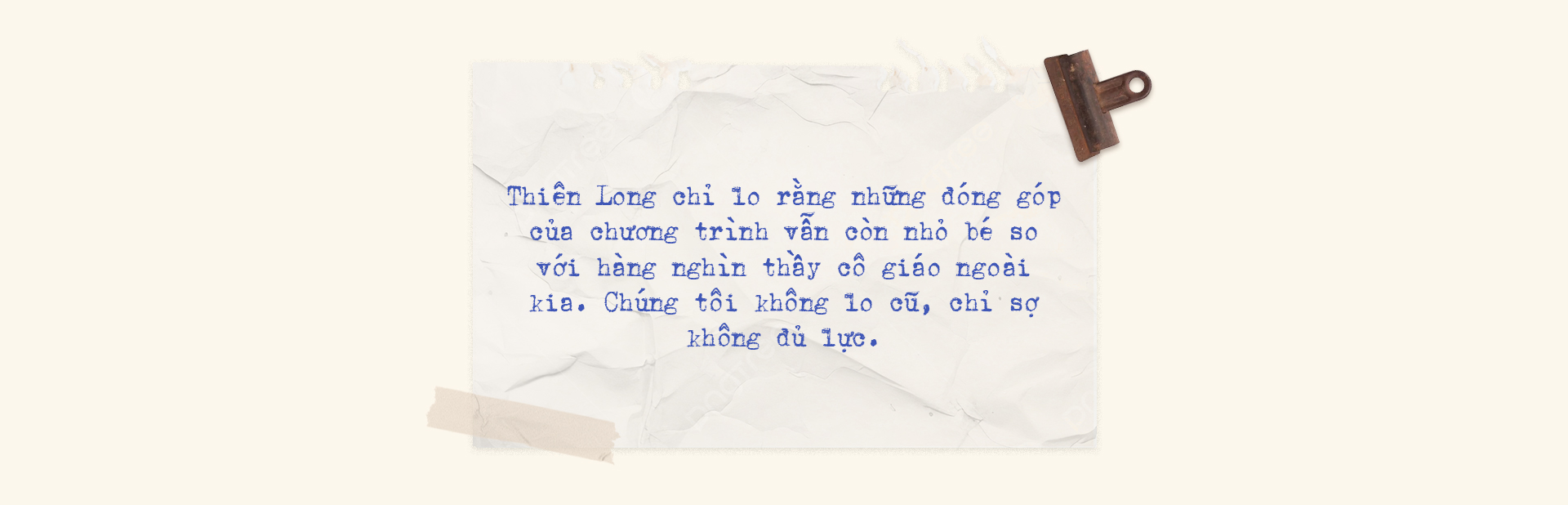 Thiên Long chỉ lo rằng những đóng góp của chương trình vẫn còn nhỏ bé so với hàng nghìn thầy cô giáo ngoài kia. Chúng tôi không lo cũ, chỉ sợ không đủ lực.